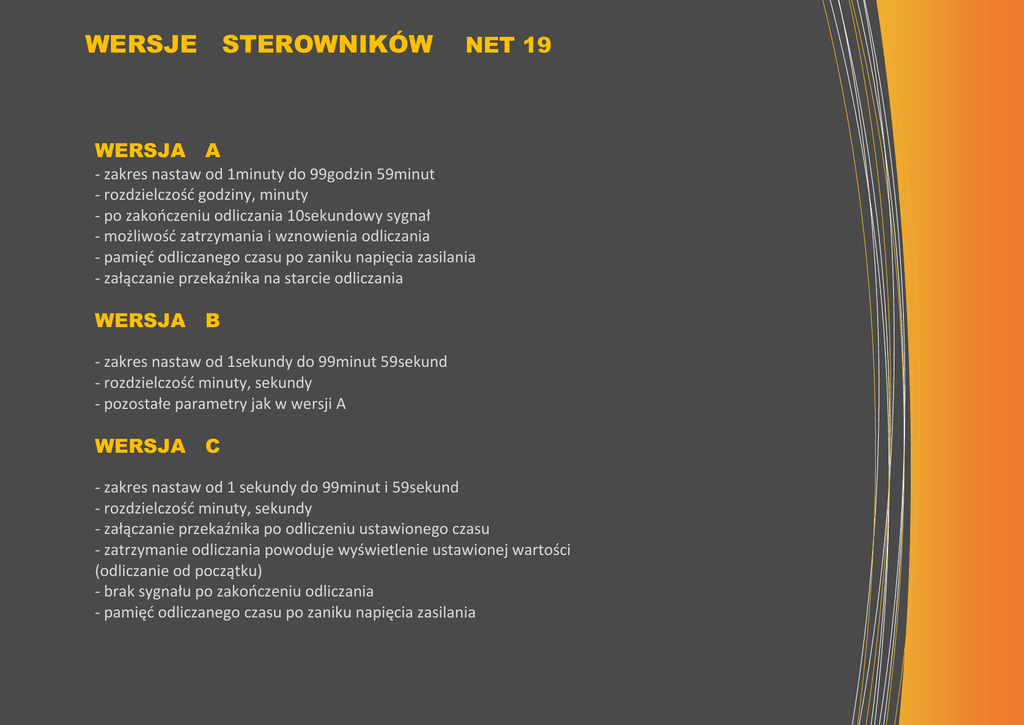 WERSJE STEROWNIKÓW NET 19

WERSJA A
- zakres nastaw od 1minuty do 99godzin 59minut
- rozdzielczość godziny, minuty
- po zakończeniu odliczania 10sekundowy sygnał
- możliwość zatrzymania i wznowienia odliczania
- pamięć odliczanego czasu po zaniku napięcia zasilania
- załączanie przekaźnika na starcie odliczania

WERSJA B

- zakres nastaw od 1sekundy do 99minut 59sekund
- rozdzielczość minuty, sekundy
- pozostałe parametry jak w wersji A

WERSJA C

- zakres nastaw od 1 sekundy do 99minut i 59sekund
- rozdzielczość minuty, sekundy
- załączanie przekaźnika po odliczeniu ustawionego czasu
- zatrzymanie odliczania powoduje wyświetlenie ustawionej wartości (odliczanie od początku)
- brak sygnału po zakończeniu odliczania
- pamięć odliczanego czasu po zaniku napięcia zasilania